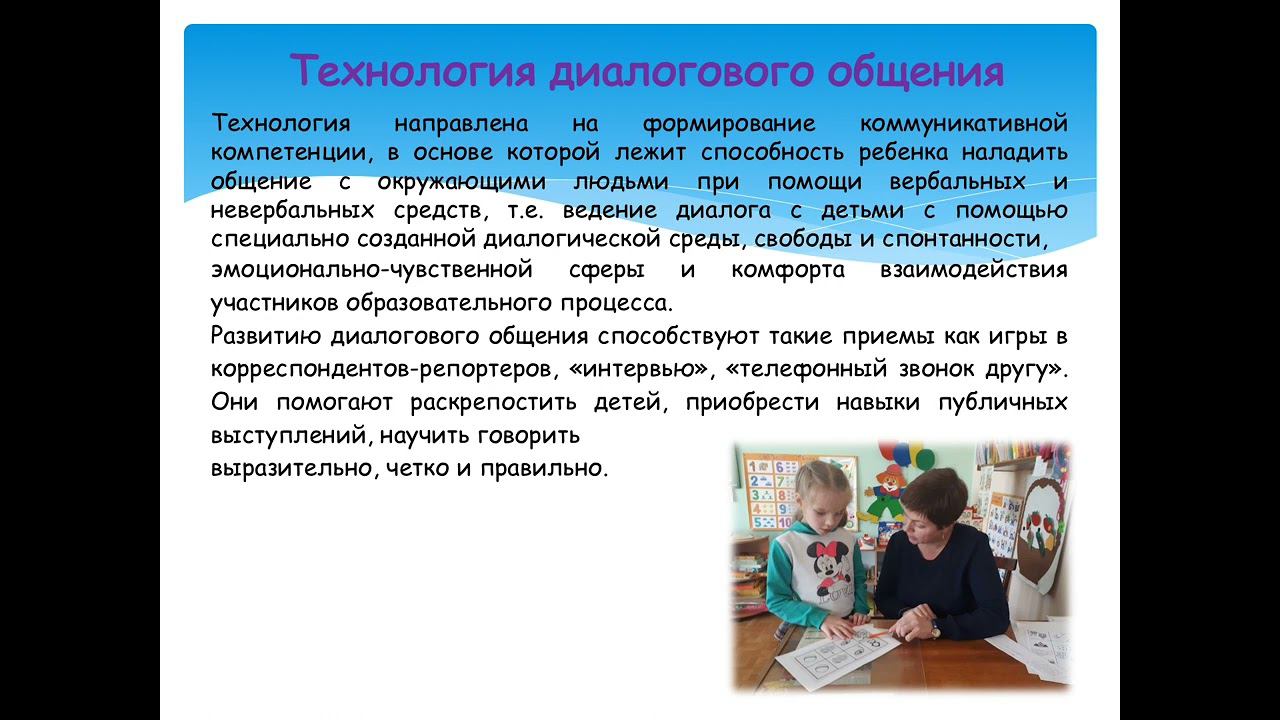 Технология диалогового общения

Технология направлена на формирование коммуникативной компетенции, в основе которой лежит способность ребенка наладить общение с окружающими людьми при помощи вербальных и невербальных средств, т.е. ведение диалога с детьми с помощью специально созданной диалогической среды, свободы и спонтанности, эмоционально-чувственной сферы и комфорта взаимодействия участников образовательного процесса.

Развитию диалогового общения способствуют такие приемы как игры в корреспондентов-репортеров, «интервью», «телефонный звонок другу». Они помогают раскрепостить детей, приобрести навыки публичных выступлений, научить говорить выразительно, четко и правильно.